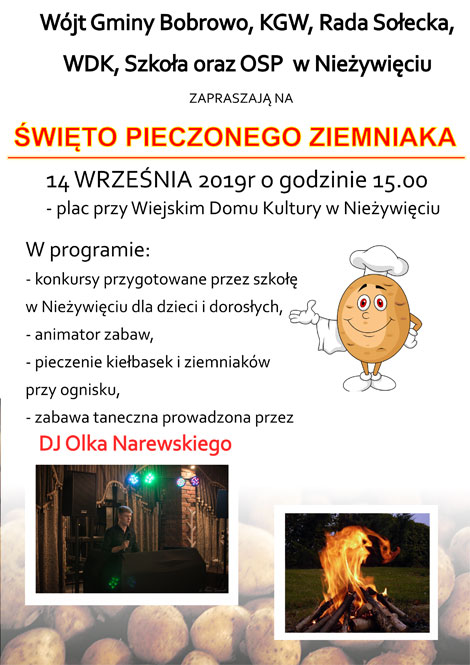 Wójt Gminy Bobrowo, KGW, Rada Sołecka, WDK, Szkoła oraz OSP w Nieżywięciu

ZAPRASZAJĄ NA

ŚWIĘTO PIECZONEGO ZIEMNIAKA

14 WRZEŚNIA 2019r o godzinie 15.00
- plac przy Wiejskim Domu Kultury w Nieżywięciu

W programie:
- konkursy przygotowane przez szkołę w Nieżywięciu dla dzieci i dorosłych,
- animator zabaw,
- pieczenie kiełbasek i ziemniaków przy ognisku,
- zabawa taneczna prowadzona przez
DJ Olka Narewskiego